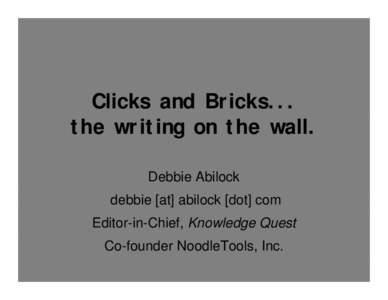 Clicks and Bricks...
the writing on the wall.

Debbie Abilock

debbie [at] abilock [dot] com

Editor-in-Chief, Knowledge Quest

Co-founder NoodleTools, Inc.